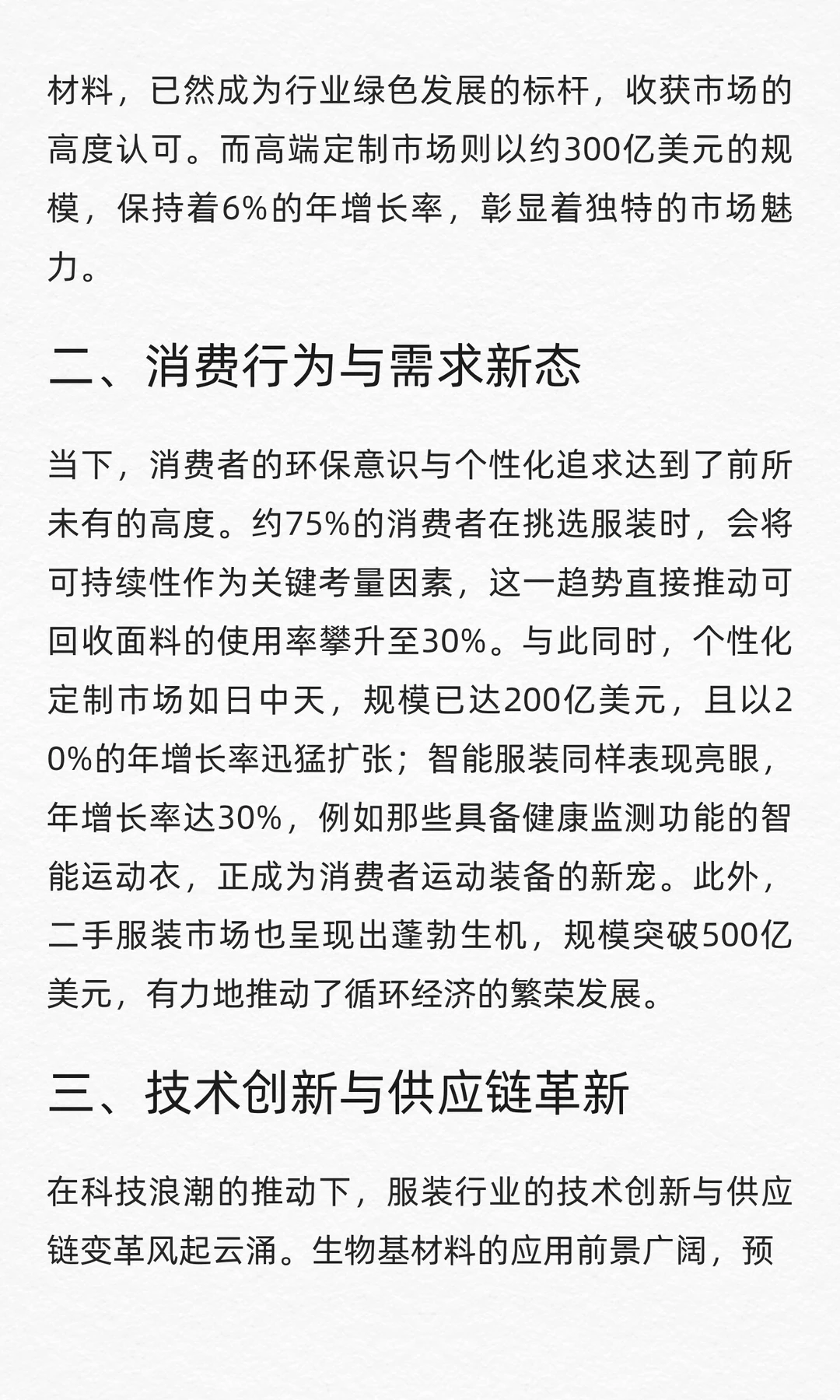 材料，已然成为行业绿色发展的标杆，收获市场的高度认可。而高端定制市场则以约300亿美元的规模，保持着6%的年增长率，彰显着独特的市场魅力。

二、消费行为与需求新态

当下，消费者的环保意识与个性化追求达到了前所未有的高度。约75%的消费者在挑选服装时，会将可持续性作为关键考量因素，这一趋势直接推动可回收面料的使用率攀升至30%。与此同时，个性化定制市场如日中天，规模已达200亿美元，且以20%的年增长率迅猛扩张；智能服装同样表现亮眼，年增长率达30%，例如那些具备健康监测功能的智能运动衣，正成为消费者运动装备的新宠。此外，二手服装市场也呈现出蓬勃生机，规模突破500亿美元，有力地推动了循环经济的繁荣发展。

三、技术创新与供应链革新

在科技浪潮的推动下，服装行业的技术创新与供应链变革风起云涌。生物基材料的应用前景广阔，预